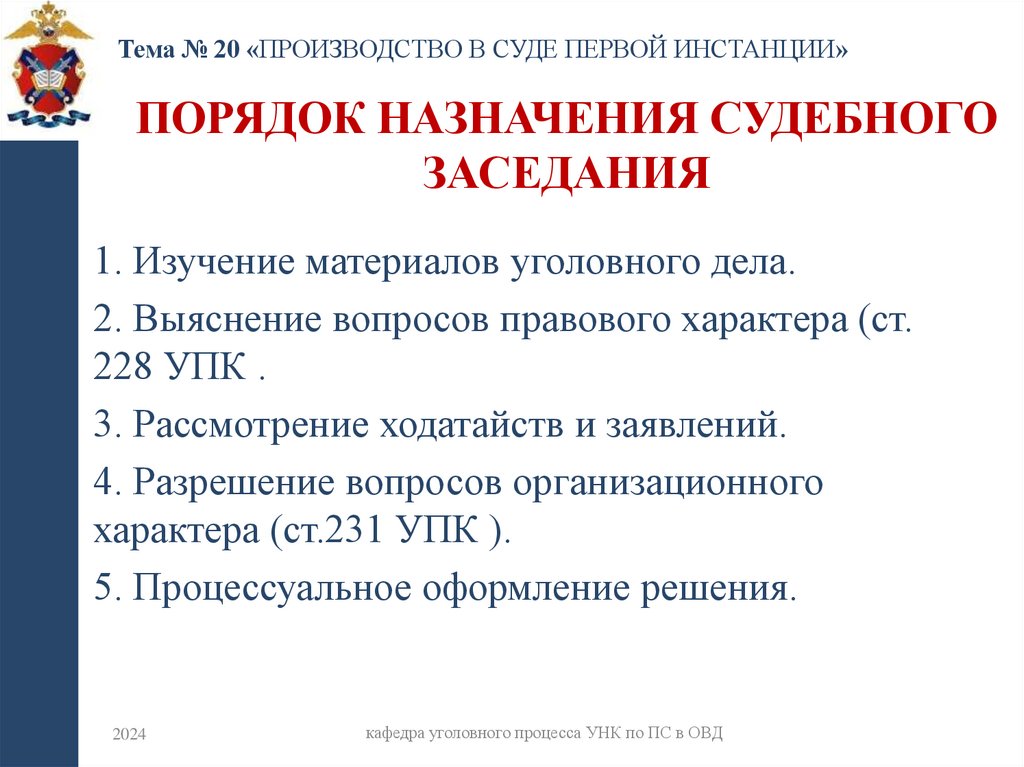 Тема № 20 «ПРОИЗВОДСТВО В СУДЕ ПЕРВОЙ ИНСТАНЦИИ»

ПОРЯДОК НАЗНАЧЕНИЯ СУДЕБНОГО ЗАСЕДАНИЯ

1. Изучение материалов уголовного дела.

2. Выяснение вопросов правового характера (ст. 228 УПК .

3. Рассмотрение ходатайств и заявлений.

4. Разрешение вопросов организационного характера (ст.231 УПК ).

5. Процессуальное оформление решения.

2024

кафедра уголовного процесса УНК по ПС в ОВД